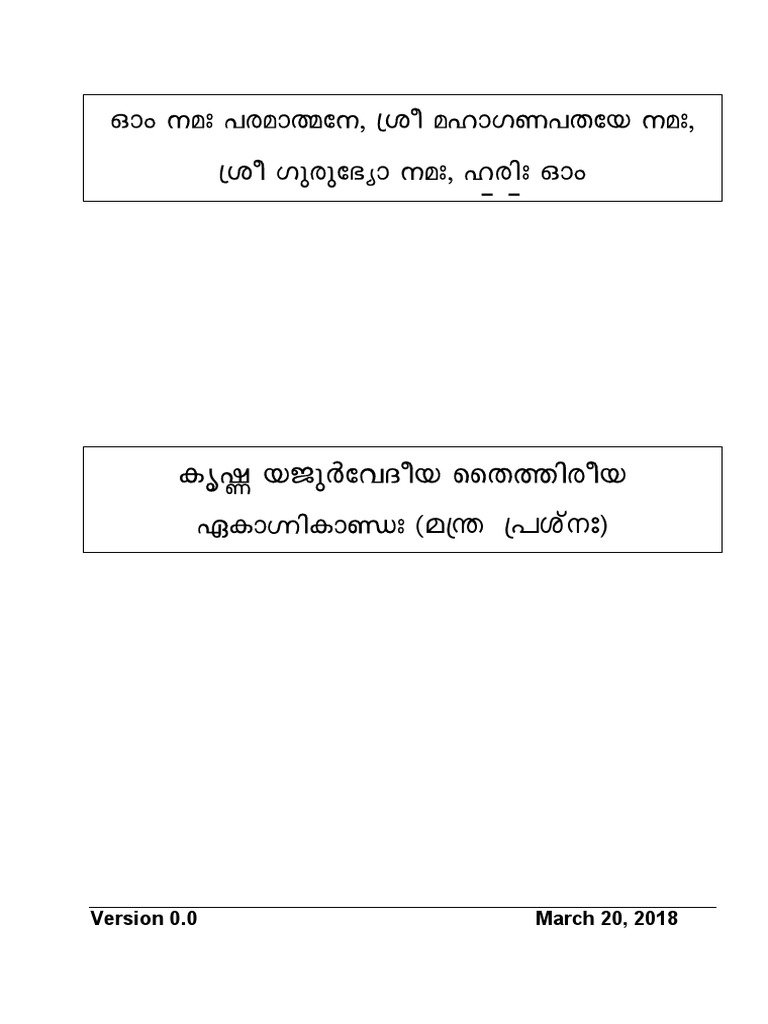 ഓം നമഃ പരമാത്മനേ, ശ്രീ മഹാഗണപതയേ നമഃ,

ശ്രീ ഗുരുഭ്യോ നമഃ, ഹരിഃ ഓം

കൃഷ്ണ യജുർവേദീയ തൈത്തിരീയ

ഏകാഗ്നികാണ്ഡഃ (മന്ത്ര പ്രശ്നഃ)

Version 0.0 March 20, 2018